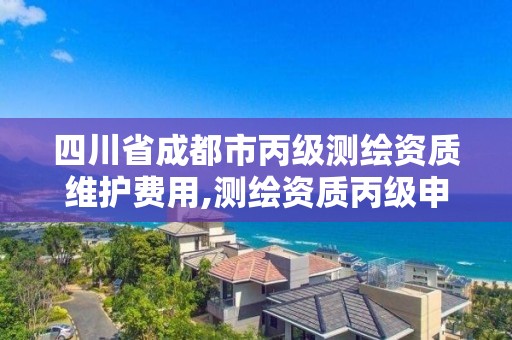 四川省成都市丙级测绘资质维护费用,测绘资质丙级申